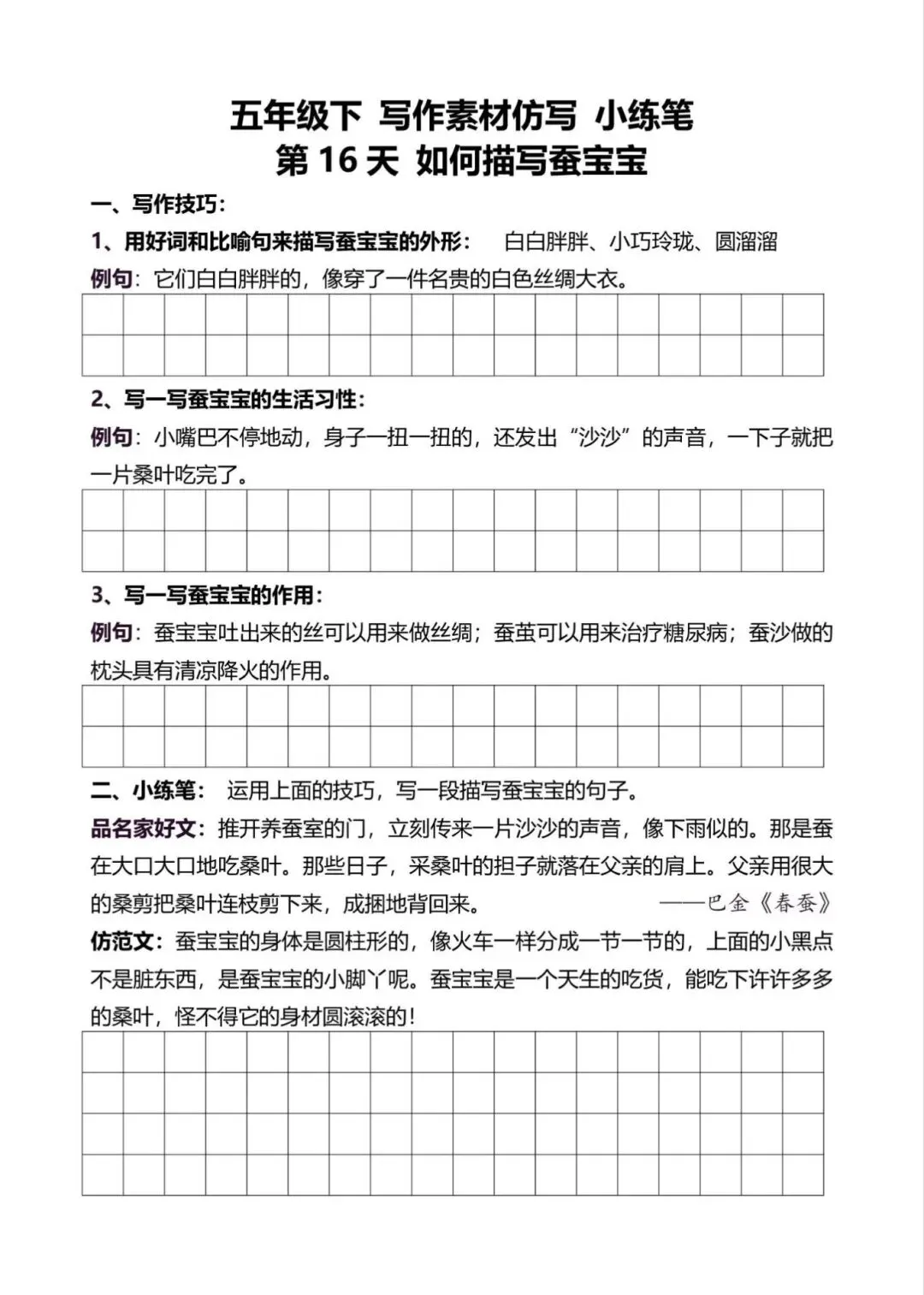 五年级下 写作素材仿写 小练笔
第 16 天 如何描写蚕宝宝

一、写作技巧：

1、用好词和比喻句来描写蚕宝宝的外形： 白白胖胖、小巧玲珑、圆溜溜

例句：它们白白胖胖的，像穿了一件名贵的白色丝绸大衣。

2、写一写蚕宝宝的生活习性：

例句：小嘴巴不停地动，身子一扭一扭的，还发出“沙沙”的声音，一下子就把一片桑叶吃完了。

3、写一写蚕宝宝的作用：

例句：蚕宝宝吐出来的丝可以用来做丝绸；蚕茧可以用来治疗糖尿病；蚕沙做的枕头具有清凉降火的作用。

二、小练笔： 运用上面的技巧，写一段描写蚕宝宝的句子。

品名家好文：推开养蚕室的门，立刻传来一片沙沙的声音，像下雨似的。那是蚕在大口大口地吃桑叶。那些日子，采桑叶的担子就落在父亲的肩上。父亲用很大的桑剪把桑叶连枝剪下来，成捆地背回来。 ——巴金《春蚕》

仿范文：蚕宝宝的身体是圆柱形的，像火车一样分成一节一节的，上面的小黑点不是脏东西，是蚕宝宝的小脚丫呢。蚕宝宝是一个天生的吃货，能吃下许许多多的桑叶，怪不得它的身材圆滚滚的！